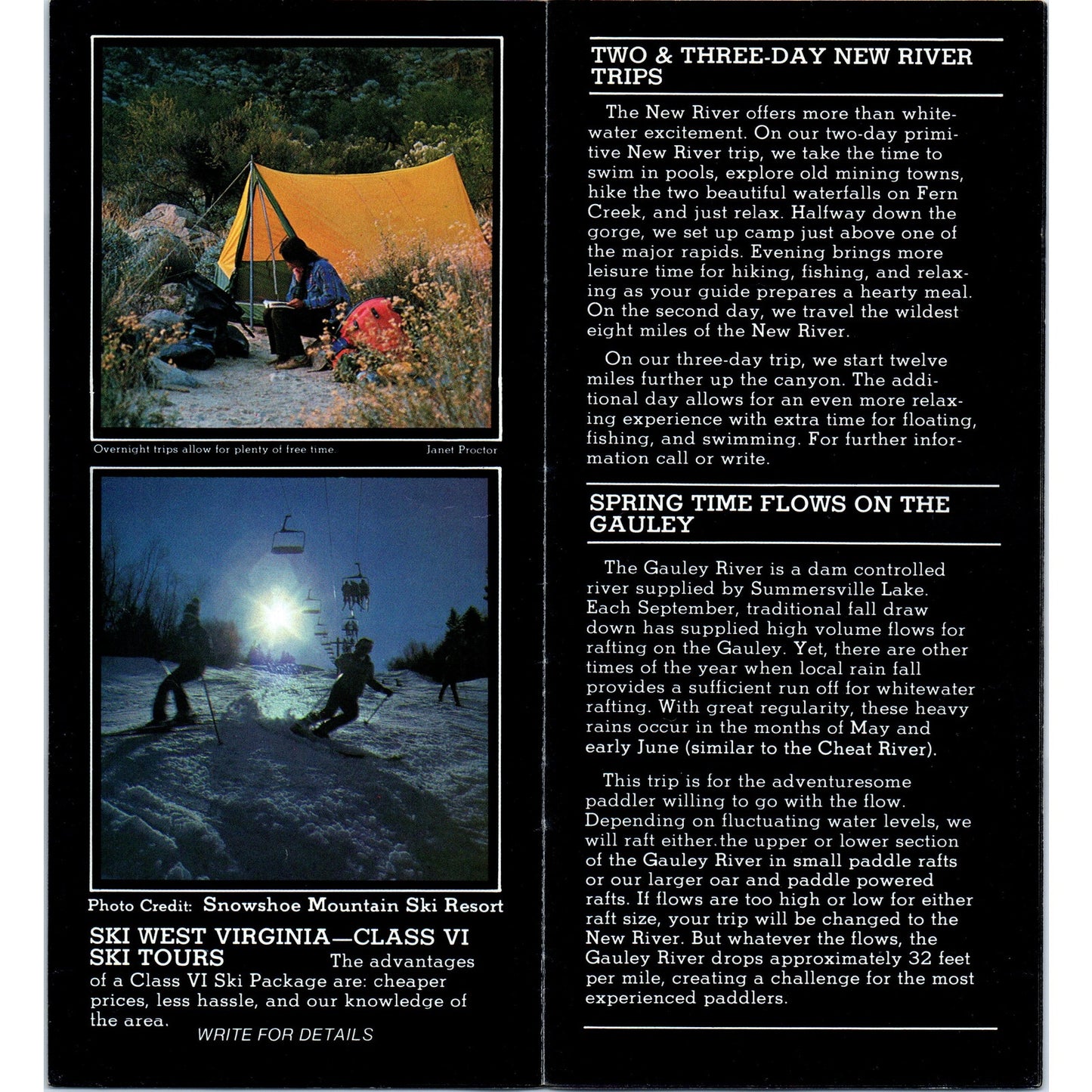 Overnight trips allow for plenty of free time.

Janet Proctor

Photo Credit: Snowshoe Mountain Ski Resort

SKI WEST VIRGINIA—CLASS VI SKI TOURS

The advantages of a Class VI Ski Package are: cheaper prices, less hassle, and our knowledge of the area.

WRITE FOR DETAILS

TWO & THREE-DAY NEW RIVER TRIPS

The New River offers more than whitewater excitement. On our two-day primitive New River trip, we take the time to swim in pools, explore old mining towns, hike the two beautiful waterfalls on Fern Creek, and just relax. Halfway down the gorge, we set up camp just above one of the major rapids. Evening brings more leisure time for hiking, fishing, and relaxing as your guide prepares a hearty meal. On the second day, we travel the wildest eight miles of the New River.

On our three-day trip, we start twelve miles further up the canyon. The additional day allows for an even more relaxing experience with extra time for floating, fishing, and swimming. For further information call or write.

SPRING TIME FLOWS ON THE GAULEY

The Gauley River is a dam controlled river supplied by Summersville Lake. Each September, traditional fall draw down has supplied high volume flows for rafting on the Gauley. Yet, there are other times of the year when local rain fall provides a sufficient run off for whitewater rafting. With great regularity, these heavy rains occur in the months of May and early June (similar to the Cheat River).

This trip is for the adventuresome paddler willing to go with the flow. Depending on fluctuating water levels, we will raft either the upper or lower section of the Gauley River in small paddle rafts or our larger oar and paddle powered rafts. If flows are too high or low for either raft size, your trip will be changed to the New River. But whatever the flows, the Gauley River drops approximately 32 feet per mile, creating a challenge for the most experienced paddlers.